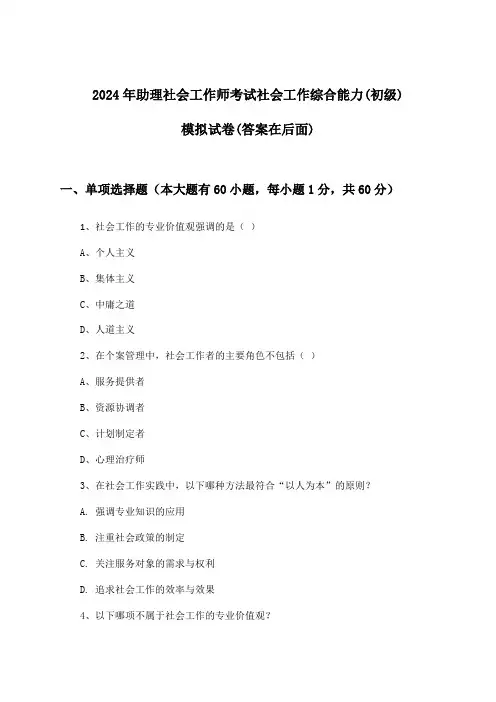 2024年助理社会工作师考试社会工作综合能力(初级)

模拟试卷(答案在后面)

一、单项选择题（本大题有60小题，每小题1分，共60分）

1、社会工作的专业价值观强调的是（ ）

A、个人主义

B、集体主义

C、中庸之道

D、人道主义

2、在个案管理中，社会工作者的主要角色不包括（ ）

A、服务提供者

B、资源协调者

C、计划制定者

D、心理治疗师

3、在社会工作实践中，以下哪种方法最符合“以人为本”的原则？

A. 强调专业知识的应用

B. 注重社会政策的制定

C. 关注服务对象的需求与权利

D. 追求社会工作的效率与效果

4、以下哪项不属于社会工作的专业价值观？